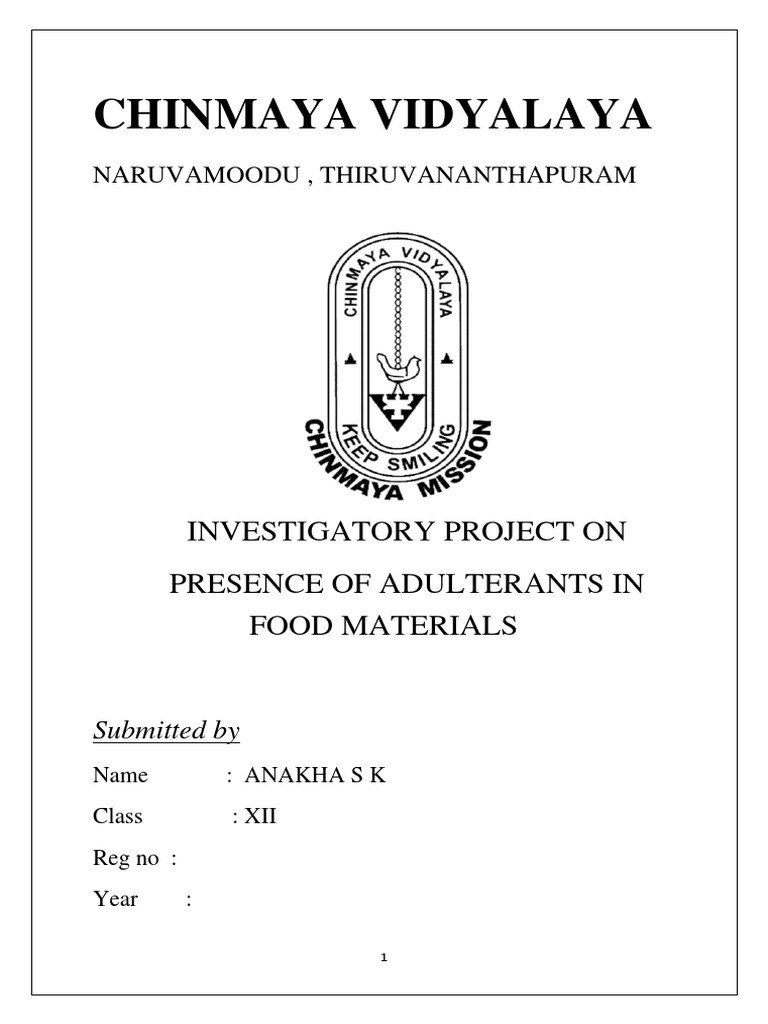 CHINMAYA VIDYALAYA

NARUVAMOODU , THIRUVANANTHAPURAM

CHINMAYA VIDYALAYA

KEEP SMILING

CHINMAYA MISSION

INVESTIGATORY PROJECT ON

PRESENCE OF ADULTERANTS IN FOOD MATERIALS

Submitted by

Name : ANAKHA S K

Class : XII

Reg no :

Year :

1